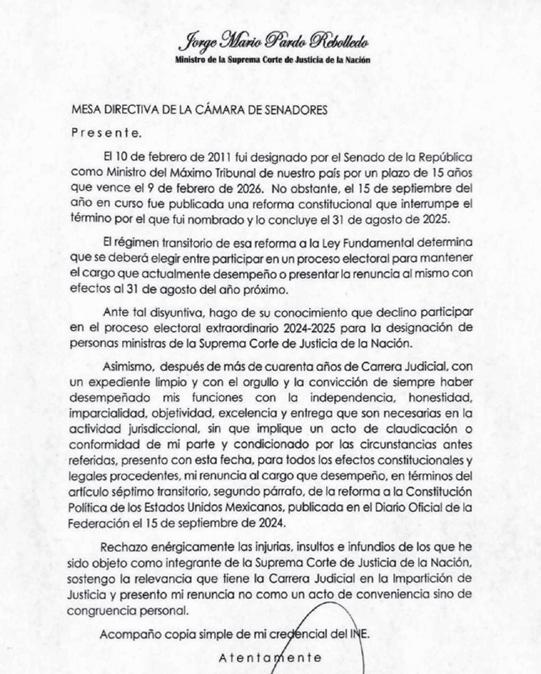 Jorge Mario Pardo Rebolledo
Ministro de la Suprema Corte de Justicia de la Nación

MESA DIRECTIVA DE LA CÁMARA DE SENADORES

Presente.

El 10 de febrero de 2011 fui designado por el Senado de la República como Ministro del Máximo Tribunal de nuestro país por un plazo de 15 años que vence el 9 de febrero de 2026. No obstante, el 15 de septiembre del año en curso fue publicada una reforma constitucional que interrumpe el término por el que fui nombrado y lo concluye el 31 de agosto de 2025.

El régimen transitorio de esa reforma a la Ley Fundamental determina que se deberá elegir entre participar en un proceso electoral para mantener el cargo que actualmente desempeño o presentar la renuncia al mismo con efectos al 31 de agosto del año próximo.

Ante tal disyuntiva, hago de su conocimiento que declino participar en el proceso electoral extraordinario 2024-2025 para la designación de personas ministras de la Suprema Corte de Justicia de la Nación.

Asimismo, después de más de cuarenta años de Carrera Judicial, con un expediente limpio y con el orgullo y la convicción de siempre haber desempeñado mis funciones con la independencia, honestidad, imparcialidad, objetividad, excelencia y entrega que son necesarias en la actividad jurisdiccional, sin que implique un acto de claudicación o conformidad de mi parte y condicionado por las circunstancias antes referidas, presento con esta fecha, para todos los efectos constitucionales y legales procedentes, mi renuncia al cargo que desempeño, en términos del artículo séptimo transitorio, segundo párrafo, de la reforma a la Constitución Política de los Estados Unidos Mexicanos, publicada en el Diario Oficial de la Federación el 15 de septiembre de 2024.

Rechazo enérgicamente las injurias, insultos e infundios de los que he sido objeto como integrante de la Suprema Corte de Justicia de la Nación, sostengo la relevancia que tiene la Carrera Judicial en la Impartición de Justicia y presento mi renuncia no como un acto de conveniencia sino de congruencia personal.

Acompaño copia simple de mi credencial del INE.

Atentamente